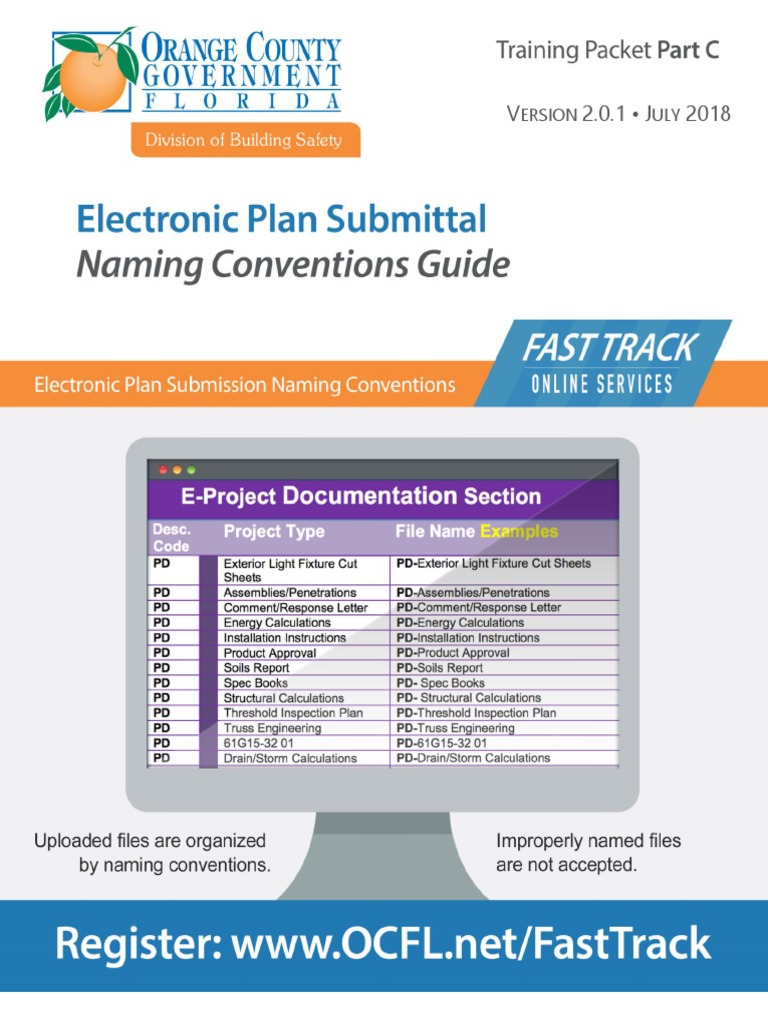 ORANGE COUNTY GOVERNMENT FLORIDA

Division of Building Safety

Training Packet Part C

VERSION 2.0.1 • JULY 2018

Electronic Plan Submittal
Naming Conventions Guide

Electronic Plan Submission Naming Conventions

FAST TRACK
ONLINE SERVICES

E-Project Documentation Section

| Desc. Code | Project Type | File Name Examples |
|---|---|---|
| PD | Exterior Light Fixture Cut Sheets | PD-Exterior Light Fixture Cut Sheets |
| PD | Assemblies/Penetrations | PD-Assemblies/Penetrations |
| PD | Comment/Response Letter | PD-Comment/Response Letter |
| PD | Energy Calculations | PD-Energy Calculations |
| PD | Installation Instructions | PD-Installation Instructions |
| PD | Product Approval | PD-Product Approval |
| PD | Soils Report | PD-Soils Report |
| PD | Spec Books | PD- Spec Books |
| PD | Structural Calculations | PD- Structural Calculations |
| PD | Threshold Inspection Plan | PD-Threshold Inspection Plan |
| PD | Truss Engineering | PD-Truss Engineering |
| PD | 61G15-32 01 | PD-61G15-32 01 |
| PD | Drain/Storm Calculations | PD-Drain/Storm Calculations |

Uploaded files are organized by naming conventions.

Improperly named files are not accepted.

Register: www.OCFL.net/FastTrack